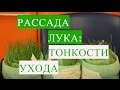 РАССАДА
ЛУКА:
ТОНКОСТИ
УХОДА